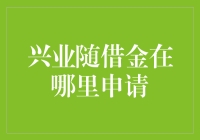 兴业随借金在哪里申请